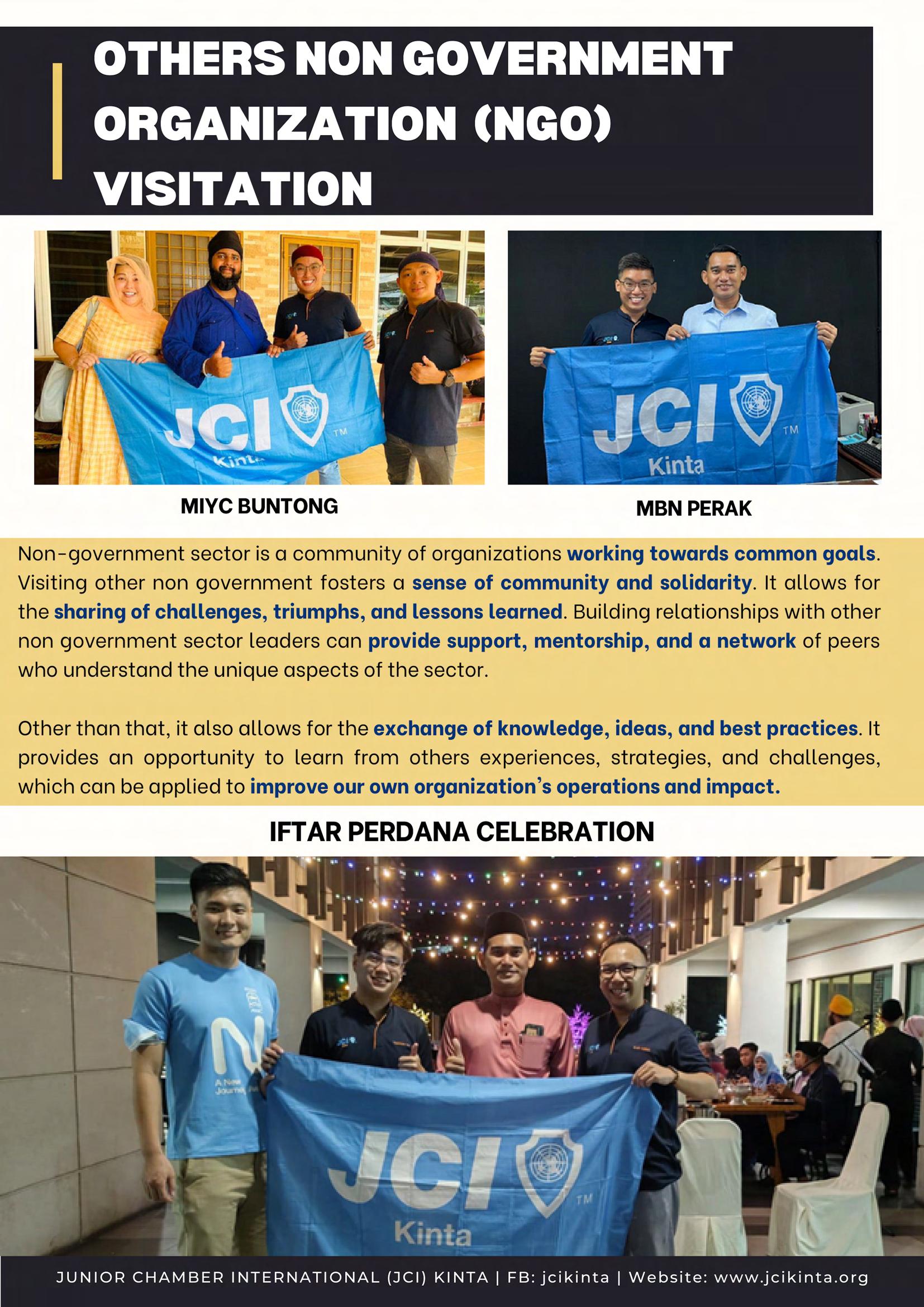 OTHERS NON GOVERNMENT ORGANIZATION (NGO) VISITATION

JCI Kinta TM

JCI Kinta TM

MIYC BUNTONG

MBN PERAK

Non-government sector is a community of organizations working towards common goals. Visiting other non government fosters a sense of community and solidarity. It allows for the sharing of challenges, triumphs, and lessons learned. Building relationships with other non government sector leaders can provide support, mentorship, and a network of peers who understand the unique aspects of the sector.

Other than that, it also allows for the exchange of knowledge, ideas, and best practices. It provides an opportunity to learn from others experiences, strategies, and challenges, which can be applied to improve our own organization's operations and impact.

IFTAR PERDANA CELEBRATION

N A New Journey

JCI Kinta TM

JUNIOR CHAMBER INTERNATIONAL (JCI) KINTA | FB: jcikinta | Website: www.jcikinta.org